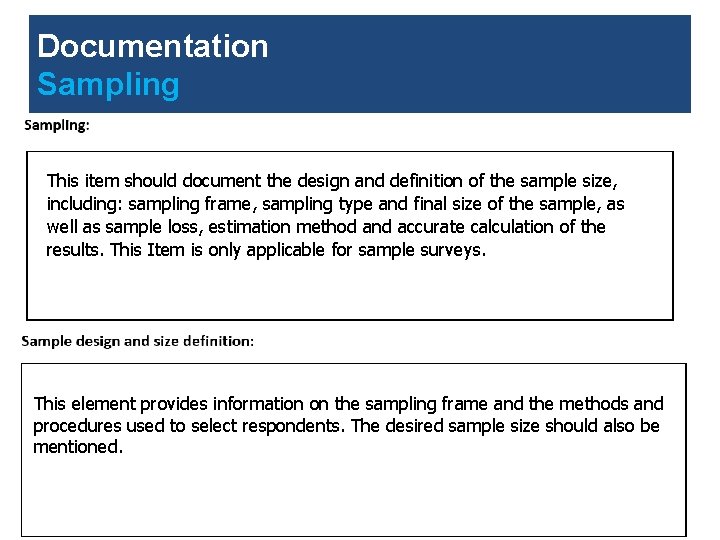 Documentation
Sampling

Sampling:

This item should document the design and definition of the sample size, including: sampling frame, sampling type and final size of the sample, as well as sample loss, estimation method and accurate calculation of the results. This Item is only applicable for sample surveys.

Sample design and size definition:

This element provides information on the sampling frame and the methods and procedures used to select respondents. The desired sample size should also be mentioned.